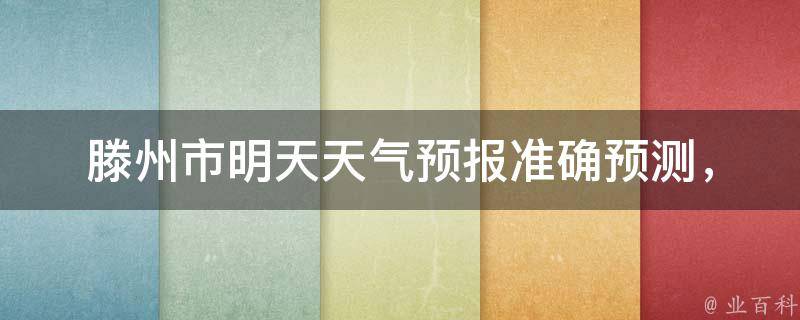 滕州市明天天气预报准确预测，

@ 业百科